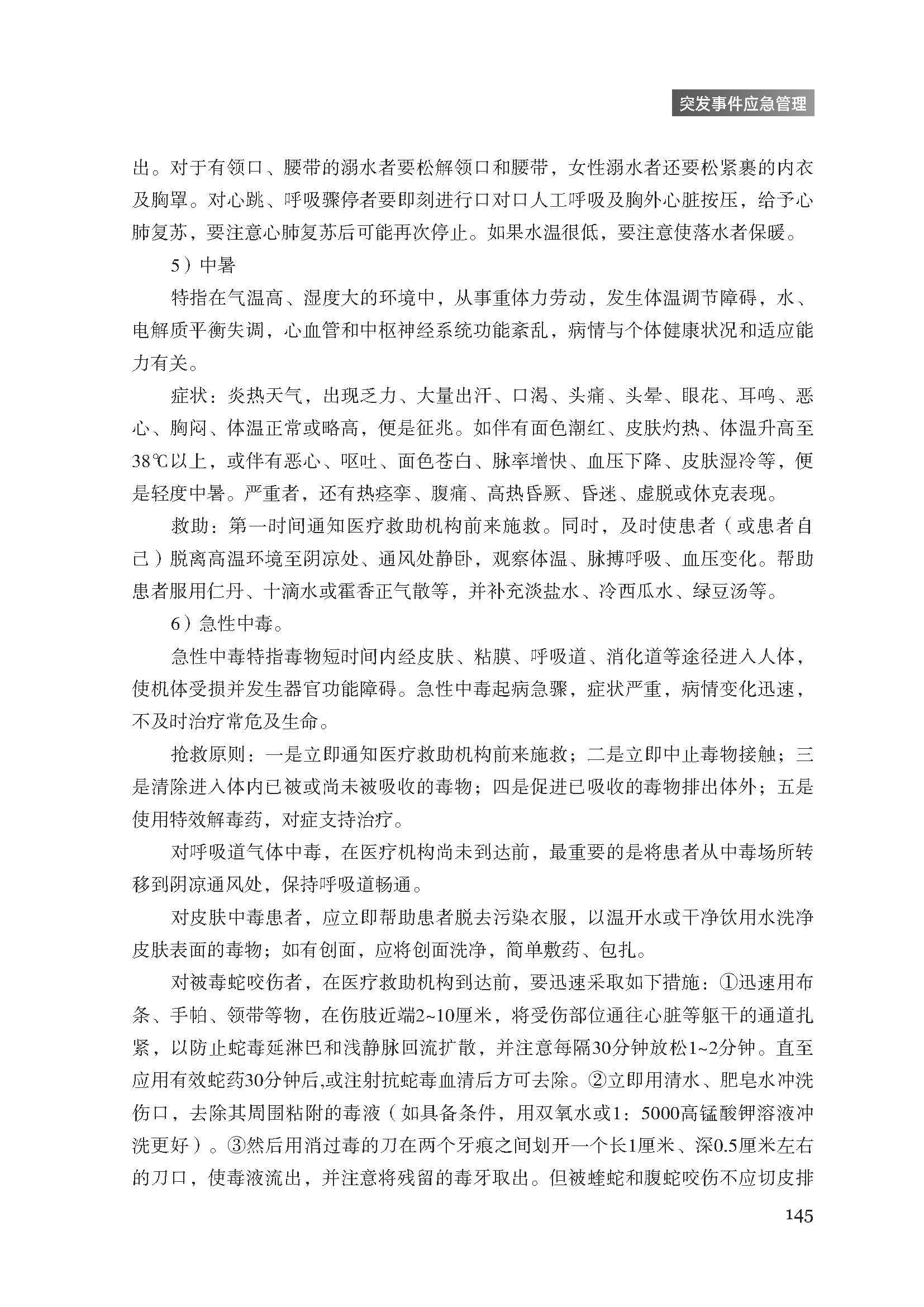 突发事件应急管理

出。对于有领口、腰带的溺水者要松解领口和腰带，女性溺水者还要松紧裹的内衣及胸罩。对心跳、呼吸骤停者要即刻进行口对口人工呼吸及胸外心脏按压，给予心肺复苏，要注意心肺复苏后可能再次停止。如果水温很低，要注意使落水者保暖。

5）中暑

特指在气温高、湿度大的环境中，从事重体力劳动，发生体温调节障碍，水、电解质平衡失调，心血管和中枢神经系统功能紊乱，病情与个体健康状况和适应能力有关。

症状：炎热天气，出现乏力、大量出汗、口渴、头痛、头晕、眼花、耳鸣、恶心、胸闷、体温正常或略高，便是征兆。如伴有面色潮红、皮肤灼热、体温升高至38℃以上，或伴有恶心、呕吐、面色苍白、脉率增快、血压下降、皮肤湿冷等，便是轻度中暑。严重者，还有热痉挛、腹痛、高热昏厥、昏迷、虚脱或休克表现。

救助：第一时间通知医疗救助机构前来施救。同时，及时使患者（或患者自己）脱离高温环境至阴凉处、通风处静卧，观察体温、脉搏呼吸、血压变化。帮助患者服用仁丹、十滴水或霍香正气散等，并补充淡盐水、冷西瓜水、绿豆汤等。

6）急性中毒。

急性中毒特指毒物短时间内经皮肤、粘膜、呼吸道、消化道等途径进入人体，使机体受损并发生器官功能障碍。急性中毒起病急骤，症状严重，病情变化迅速，不及时治疗常危及生命。

抢救原则：一是立即通知医疗救助机构前来施救；二是立即中止毒物接触；三是清除进入体内已被或尚未被吸收的毒物；四是促进已吸收的毒物排出体外；五是使用特效解毒药，对症支持治疗。

对呼吸道气体中毒，在医疗机构尚未到达前，最重要的是将患者从中毒场所转移到阴凉通风处，保持呼吸道畅通。

对皮肤中毒患者，应立即帮助患者脱去污染衣服，以温开水或干净饮用水洗净皮肤表面的毒物；如有创面，应将创面洗净，简单敷药、包扎。

对被毒蛇咬伤者，在医疗救助机构到达前，要迅速采取如下措施：①迅速用布条、手帕、领带等物，在伤肢近端2~10厘米，将受伤部位通往心脏等躯干的通道扎紧，以防止蛇毒延淋巴和浅静脉回流扩散，并注意每隔30分钟放松1~2分钟。直至应用有效蛇药30分钟后,或注射抗蛇毒血清后方可去除。②立即用清水、肥皂水冲洗伤口，去除其周围粘附的毒液（如具备条件，用双氧水或1：5000高锰酸钾溶液冲洗更好）。③然后用消过毒的刀在两个牙痕之间划开一个长1厘米、深0.5厘米左右的刀口，使毒液流出，并注意将残留的毒牙取出。但被蝰蛇和腹蛇咬伤不应切皮排

145